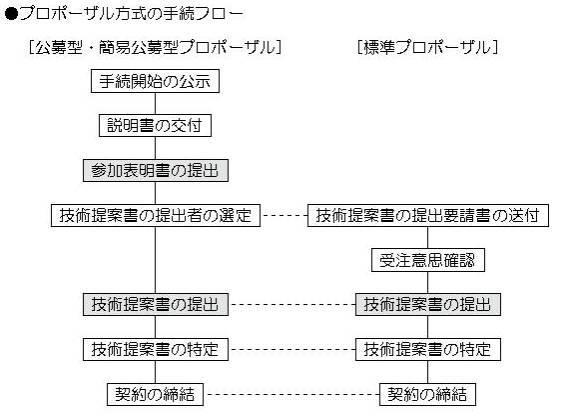 ●プロポーザル方式の手続フロー

［公募型・簡易公募型プロポーザル］

手続開始の公示

説明書の交付

参加表明書の提出

技術提案書の提出者の選定

技術提案書の提出

技術提案書の特定

契約の締結

［標準プロポーザル］

技術提案書の提出要請書の送付

受注意思確認

技術提案書の提出

技術提案書の特定

契約の締結